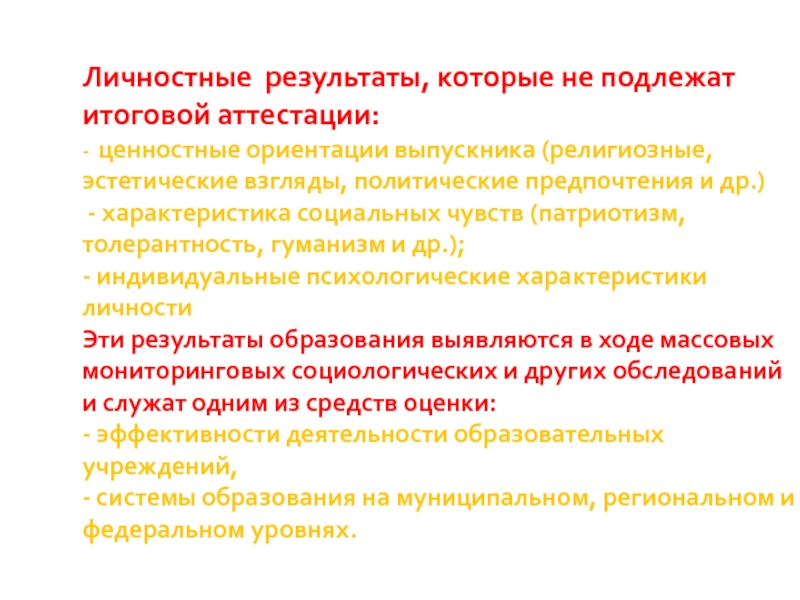 Личностные результаты, которые не подлежат итоговой аттестации:
- ценностные ориентации выпускника (религиозные, эстетические взгляды, политические предпочтения и др.)
- характеристика социальных чувств (патриотизм, толерантность, гуманизм и др.);
- индивидуальные психологические характеристики личности
Эти результаты образования выявляются в ходе массовых мониторинговых социологических и других обследований и служат одним из средств оценки:
- эффективности деятельности образовательных учреждений,
- системы образования на муниципальном, региональном и федеральном уровнях.